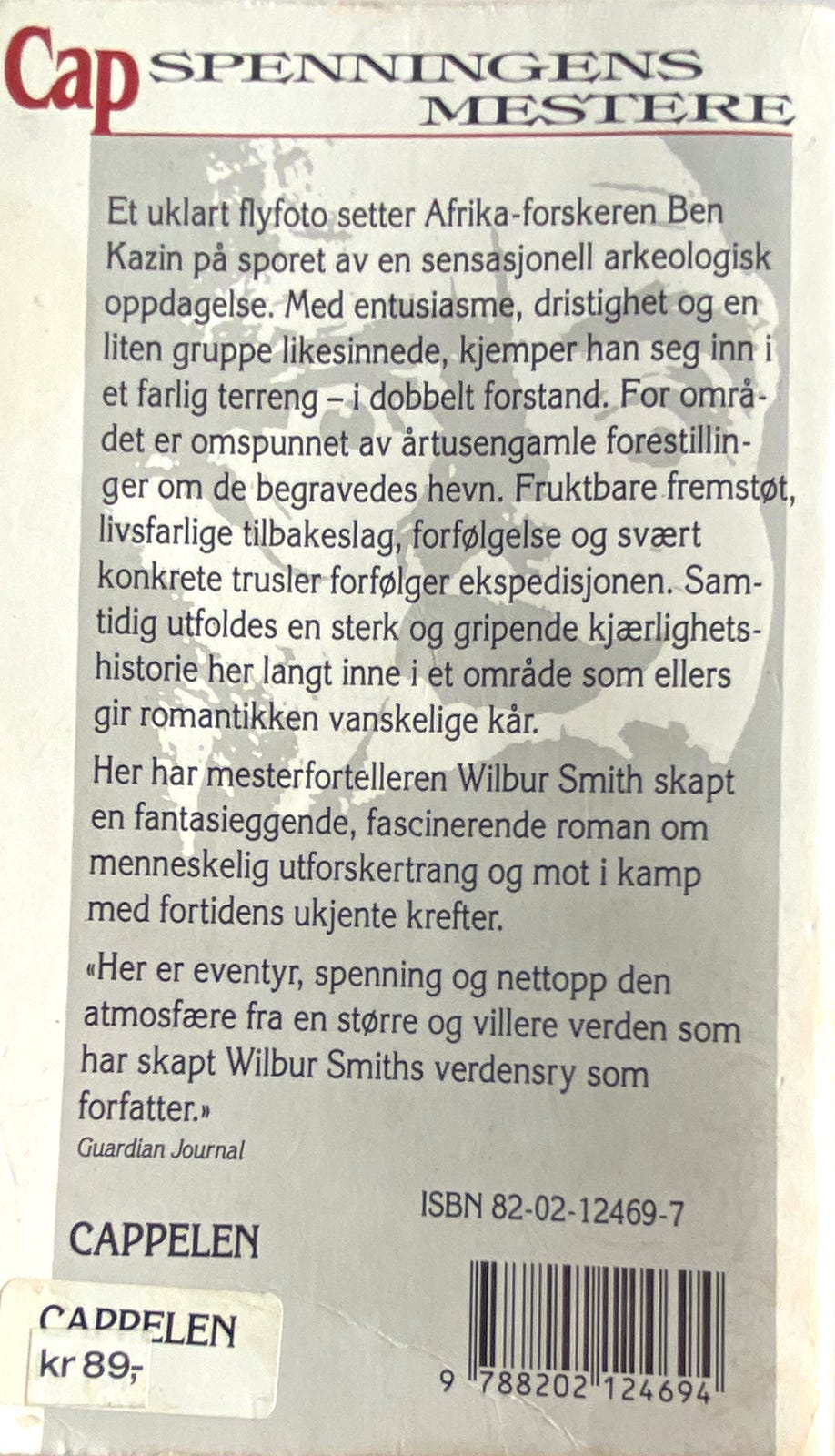 Cap SPENNINGENS MESTERE

Et uklart flyfoto setter Afrika-forskeren Ben Kazin på sporet av en sensasjonell arkeologisk oppdagelse. Med entusiasme, dristighet og en liten gruppe likesinnede, kjemper han seg inn i et farlig terreng – i dobbelt forstand. For området er omspunnet av årtusengamle forestillinger om de begravedes hevn. Fruktbare fremstøt, livsfarlige tilbakeslag, forfølgelse og svært konkrete trusler forfølger ekspedisjonen. Samtidig utfoldes en sterk og gripende kjærlighetshistorie her langt inne i et område som ellers gir romantikken vanskelige kår.

Her har mesterfortelleren Wilbur Smith skapt en fantasieggende, fascinerende roman om menneskelig utforskertrang og mot i kamp med fortidens ukjente krefter.

«Her er eventyr, spenning og nettopp den atmosfære fra en større og villere verden som har skapt Wilbur Smiths verdensry som forfatter.»
Guardian Journal

ISBN 82-02-12469-7

CAPPELEN

CAPPELEN
kr 89,-

9 788202 124694